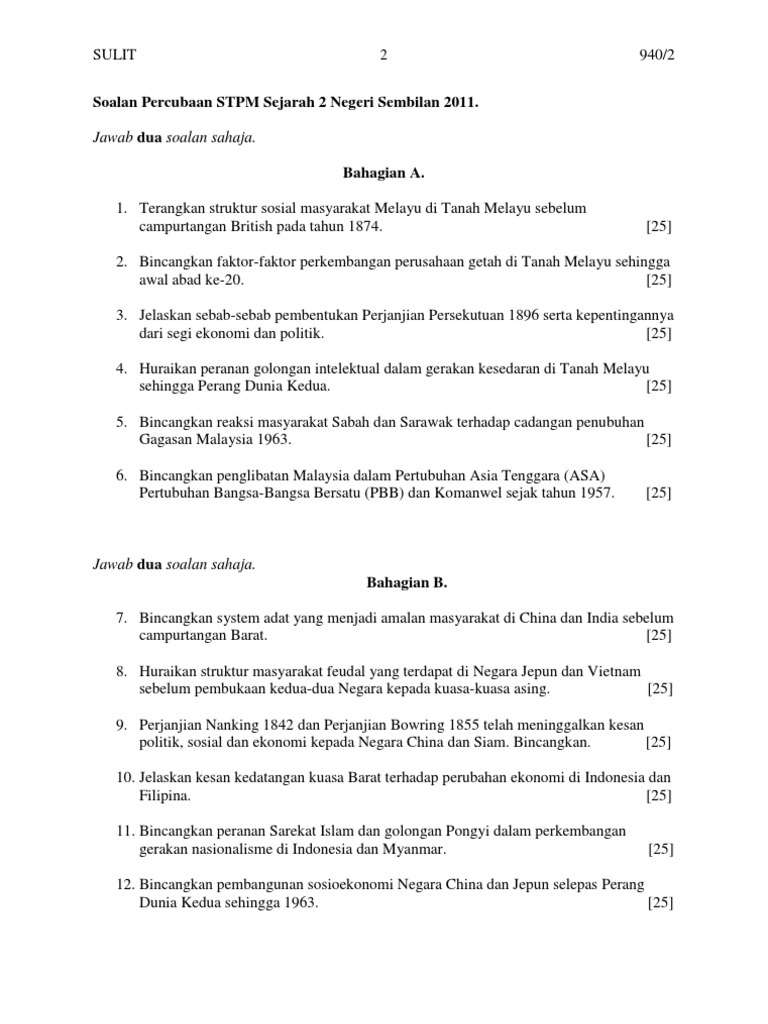 SULIT 2 940/2

Soalan Percubaan STPM Sejarah 2 Negeri Sembilan 2011.

Jawab dua soalan sahaja.

Bahagian A.

1. Terangkan struktur sosial masyarakat Melayu di Tanah Melayu sebelum campurtangan British pada tahun 1874. [25]

2. Bincangkan faktor-faktor perkembangan perusahaan getah di Tanah Melayu sehingga awal abad ke-20. [25]

3. Jelaskan sebab-sebab pembentukan Perjanjian Persekutuan 1896 serta kepentingannya dari segi ekonomi dan politik. [25]

4. Huraikan peranan golongan intelektual dalam gerakan kesedaran di Tanah Melayu sehingga Perang Dunia Kedua. [25]

5. Bincangkan reaksi masyarakat Sabah dan Sarawak terhadap cadangan penubuhan Gagasan Malaysia 1963. [25]

6. Bincangkan penglibatan Malaysia dalam Pertubuhan Asia Tenggara (ASA) Pertubuhan Bangsa-Bangsa Bersatu (PBB) dan Komanwel sejak tahun 1957. [25]

Jawab dua soalan sahaja.

Bahagian B.

7. Bincangkan system adat yang menjadi amalan masyarakat di China dan India sebelum campurtangan Barat. [25]

8. Huraikan struktur masyarakat feudal yang terdapat di Negara Jepun dan Vietnam sebelum pembukaan kedua-dua Negara kepada kuasa-kuasa asing. [25]

9. Perjanjian Nanking 1842 dan Perjanjian Bowring 1855 telah meninggalkan kesan politik, sosial dan ekonomi kepada Negara China dan Siam. Bincangkan. [25]

10. Jelaskan kesan kedatangan kuasa Barat terhadap perubahan ekonomi di Indonesia dan Filipina. [25]

11. Bincangkan peranan Sarekat Islam dan golongan Pongyi dalam perkembangan gerakan nasionalisme di Indonesia dan Myanmar. [25]

12. Bincangkan pembangunan sosioekonomi Negara China dan Jepun selepas Perang Dunia Kedua sehingga 1963. [25]